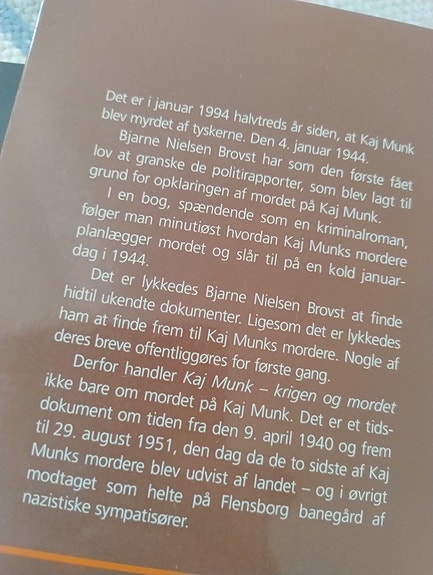 Det er i januar 1994 halvtreds år siden, at Kaj Munk blev myrdet af tyskerne. Den 4. januar 1944.

Bjarne Nielsen Brovst har som den første fået lov at granske de politirapporter, som blev lagt til grund for opklaringen af mordet på Kaj Munk.

I en bog, spændende som en kriminalroman, følger man minutiøst hvordan Kaj Munks mordere planlægger mordet og slår til på en kold januardag i 1944.

Det er lykkedes Bjarne Nielsen Brovst at finde hidtil ukendte dokumenter. Ligesom det er lykkedes ham at finde frem til Kaj Munks mordere. Nogle af deres breve offentliggøres for første gang.

Derfor handler Kaj Munk – krigen og mordet ikke bare om mordet på Kaj Munk. Det er et tidsdokument om tiden fra den 9. april 1940 og frem til 29. august 1951, den dag da de to sidste af Kaj Munks mordere blev udvist af landet – og i øvrigt modtaget som helte på Flensborg banegård af nazistiske sympatisører.